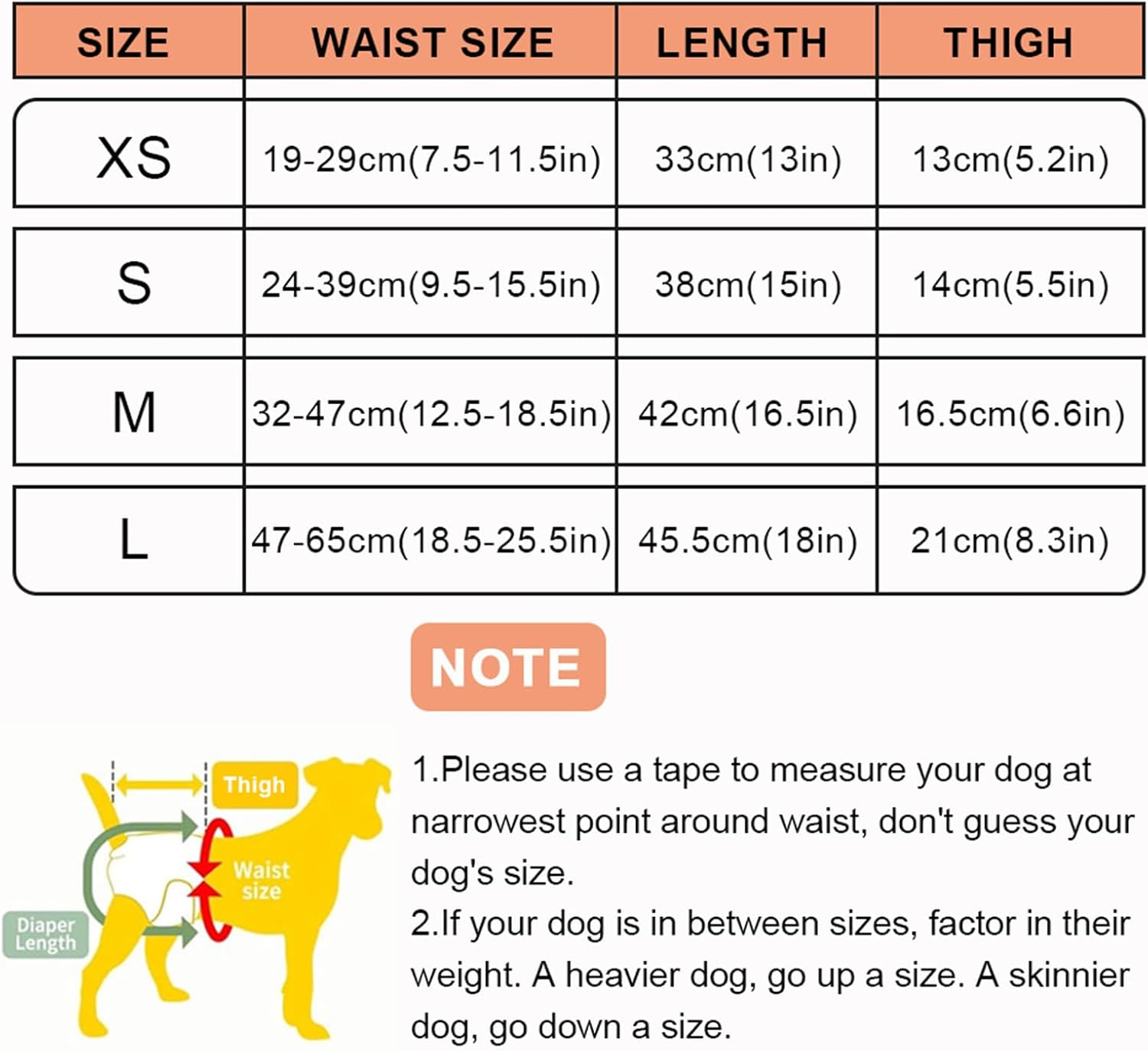 | SIZE | WAIST SIZE | LENGTH | THIGH |
|---|---|---|---|
| XS | 19-29cm(7.5-11.5in) | 33cm(13in) | 13cm(5.2in) |
| S | 24-39cm(9.5-15.5in) | 38cm(15in) | 14cm(5.5in) |
| M | 32-47cm(12.5-18.5in) | 42cm(16.5in) | 16.5cm(6.6in) |
| L | 47-65cm(18.5-25.5in) | 45.5cm(18in) | 21cm(8.3in) |

NOTE

Thigh

Waist size

Diaper Length

1.Please use a tape to measure your dog at narrowest point around waist, don't guess your dog's size.
2.If your dog is in between sizes, factor in their weight. A heavier dog, go up a size. A skinnier dog, go down a size.